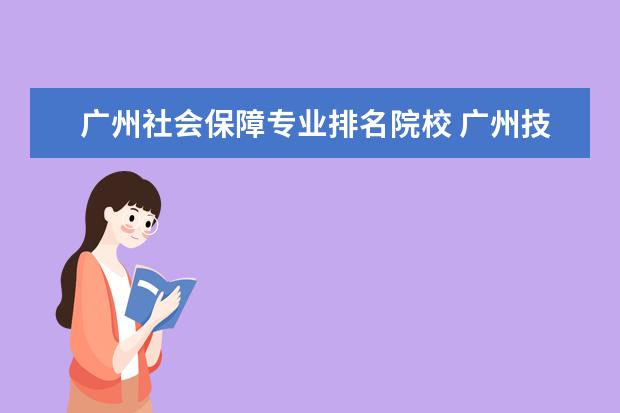 广州社会保障专业排名院校 广州技